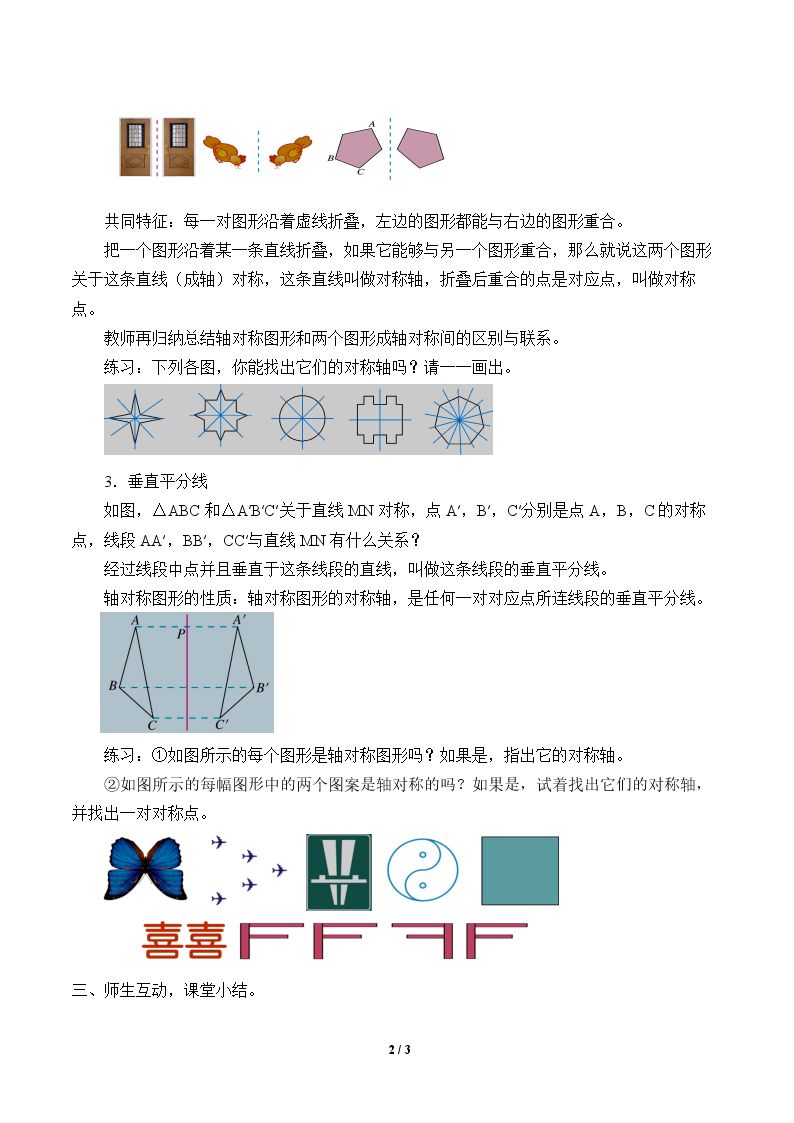 A
B
C

共同特征：每一对图形沿着虚线折叠，左边的图形都能与右边的图形重合。

把一个图形沿着某一条直线折叠，如果它能够与另一个图形重合，那么就说这两个图形关于这条直线（成轴）对称，这条直线叫做对称轴，折叠后重合的点是对应点，叫做对称点。

教师再归纳总结轴对称图形和两个图形成轴对称间的区别与联系。

练习：下列各图，你能找出它们的对称轴吗？请一一画出。

3．垂直平分线

如图，△ABC和△A′B′C′关于直线MN对称，点A′，B′，C′分别是点A，B，C的对称点，线段AA′，BB′，CC′与直线MN有什么关系？

经过线段中点并且垂直于这条线段的直线，叫做这条线段的垂直平分线。

轴对称图形的性质：轴对称图形的对称轴，是任何一对对应点所连线段的垂直平分线。

A
P
A′
B
B′
C
C′

练习：①如图所示的每个图形是轴对称图形吗？如果是，指出它的对称轴。

②如图所示的每幅图形中的两个图案是轴对称的吗？如果是，试着找出它们的对称轴，并找出一对对称点。

喜喜

三、师生互动，课堂小结。

2 / 3